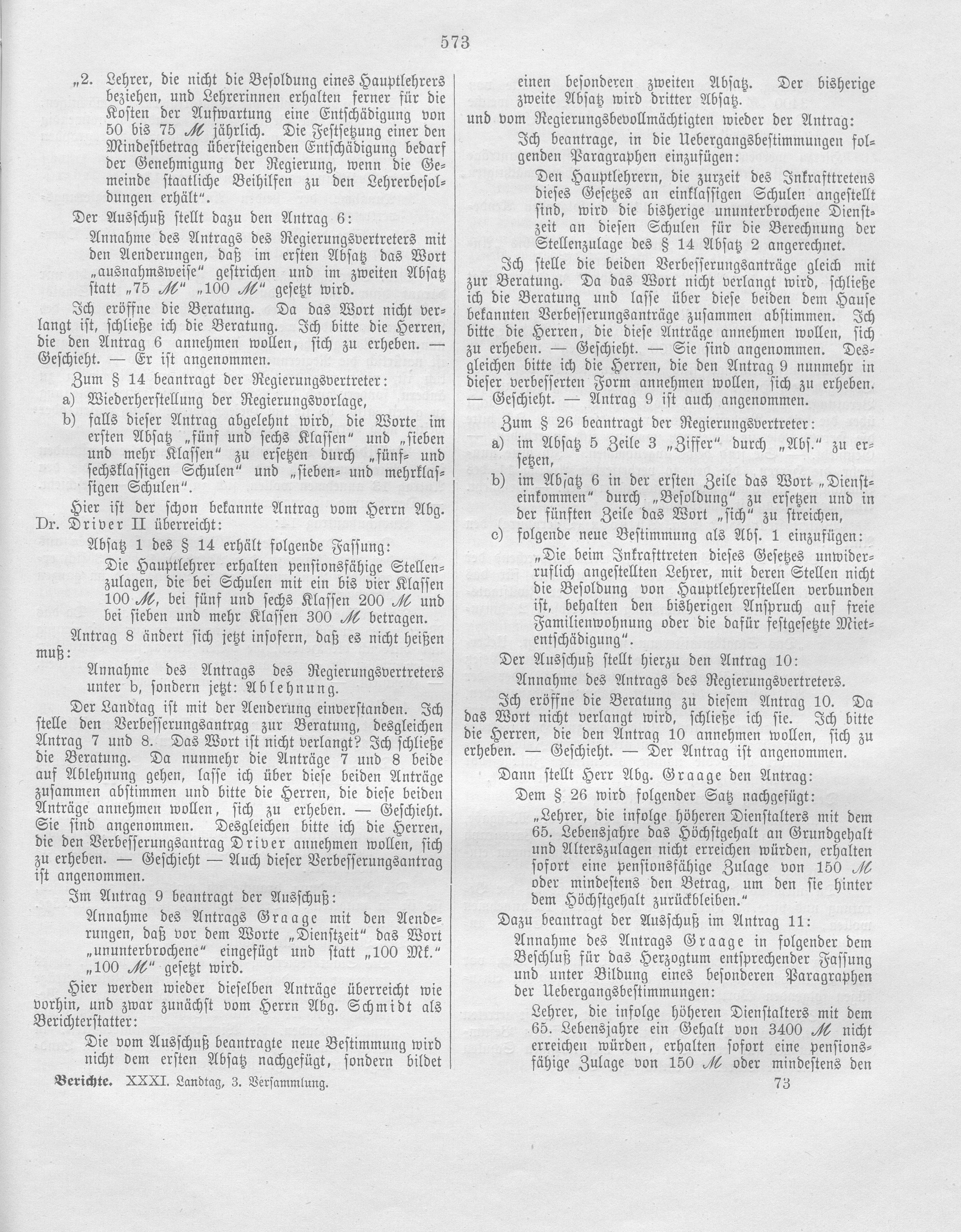 573

„2. Lehrer, die nicht die Besoldung eines Hauptlehrers beziehen, und Lehrerinnen erhalten ferner für die Kosten der Aufwartung eine Entschädigung von 50 bis 75 ℳ jährlich. Die Festsetzung einer den Mindestbetrag übersteigenden Entschädigung bedarf der Genehmigung der Regierung, wenn die Gemeinde staatliche Beihilfen zu den Lehrerbesoldungen erhält“.

Der Ausschuß stellt dazu den Antrag 6:

Annahme des Antrags des Regierungsvertreters mit den Aenderungen, daß im ersten Absatz das Wort „ausnahmsweise“ gestrichen und im zweiten Absatz statt „75 ℳ“ „100 ℳ“ gesetzt wird.

Ich eröffne die Beratung. Da das Wort nicht verlangt ist, schließe ich die Beratung. Ich bitte die Herren, die den Antrag 6 annehmen wollen, sich zu erheben. — Geschieht. — Er ist angenommen.

Zum § 14 beantragt der Regierungsvertreter:

a) Wiederherstellung der Regierungsvorlage,

b) falls dieser Antrag abgelehnt wird, die Worte im ersten Absatz „fünf und sechs Klassen“ und „sieben und mehr Klassen“ zu ersetzen durch „fünf- und sechsklassigen Schulen“ und „sieben- und mehrklassigen Schulen“.

Hier ist der schon bekannte Antrag vom Herrn Abg. Dr. Driver II überreicht:

Absatz 1 des § 14 erhält folgende Fassung:

Die Hauptlehrer erhalten pensionsfähige Stellenzulagen, die bei Schulen mit ein bis vier Klassen 100 ℳ, bei fünf und sechs Klassen 200 ℳ und bei sieben und mehr Klassen 300 ℳ betragen.

Antrag 8 ändert sich jetzt insofern, daß es nicht heißen muß:

Annahme des Antrags des Regierungsvertreters unter b, sondern jetzt: Ablehnung.

Der Landtag ist mit der Aenderung einverstanden. Ich stelle den Verbesserungsantrag zur Beratung, desgleichen Antrag 7 und 8. Das Wort ist nicht verlangt? Ich schließe die Beratung. Da nunmehr die Anträge 7 und 8 beide auf Ablehnung gehen, lasse ich über diese beiden Anträge zusammen abstimmen und bitte die Herren, die diese beiden Anträge annehmen wollen, sich zu erheben. — Geschieht. Sie sind angenommen. Desgleichen bitte ich die Herren, die den Verbesserungsantrag Driver annehmen wollen, sich zu erheben. — Geschieht — Auch dieser Verbesserungsantrag ist angenommen.

Im Antrag 9 beantragt der Ausschuß:

Annahme des Antrags Graage mit den Aenderungen, daß vor dem Worte „Dienstzeit“ das Wort „ununterbrochene“ eingefügt und statt „100 Mk.“ „100 ℳ“ gesetzt wird.

Hier werden wieder dieselben Anträge überreicht wie vorhin, und zwar zunächst vom Herrn Abg. Schmidt als Berichterstatter:

Die vom Ausschuß beantragte neue Bestimmung wird nicht dem ersten Absatz nachgefügt, sondern bildet einen besonderen zweiten Absatz. Der bisherige zweite Absatz wird dritter Absatz.

und vom Regierungsbevollmächtigten wieder der Antrag:

Ich beantrage, in die Uebergangsbestimmungen folgenden Paragraphen einzufügen:

Den Hauptlehrern, die zurzeit des Inkrafttretens dieses Gesetzes an einklassigen Schulen angestellt sind, wird die bisherige ununterbrochene Dienstzeit an diesen Schulen für die Berechnung der Stellenzulage des § 14 Absatz 2 angerechnet.

Ich stelle die beiden Verbesserungsanträge gleich mit zur Beratung. Da das Wort nicht verlangt wird, schließe ich die Beratung und lasse über diese beiden dem Hause bekannten Verbesserungsanträge zusammen abstimmen. Ich bitte die Herren, die diese Anträge annehmen wollen, sich zu erheben. — Geschieht. — Sie sind angenommen. Desgleichen bitte ich die Herren, die den Antrag 9 nunmehr in dieser verbesserten Form annehmen wollen, sich zu erheben. — Geschieht. — Antrag 9 ist auch angenommen.

Zum § 26 beantragt der Regierungsvertreter:

a) im Absatz 5 Zeile 3 „Ziffer“ durch „Abs.“ zu ersetzen,

b) im Absatz 6 in der ersten Zeile das Wort „Diensteinkommen“ durch „Besoldung“ zu ersetzen und in der fünften Zeile das Wort „sich“ zu streichen,

c) folgende neue Bestimmung als Abs. 1 einzufügen:

„Die beim Inkrafttreten dieses Gesetzes unwiderruflich angestellten Lehrer, mit deren Stellen nicht die Besoldung von Hauptlehrerstellen verbunden ist, behalten den bisherigen Anspruch auf freie Familienwohnung oder die dafür festgesetzte Mietentschädigung“.

Der Ausschuß stellt hierzu den Antrag 10:

Annahme des Antrags des Regierungsvertreters.

Ich eröffne die Beratung zu diesem Antrag 10. Da das Wort nicht verlangt wird, schließe ich sie. Ich bitte die Herren, die den Antrag 10 annehmen wollen, sich zu erheben. — Geschieht. — Der Antrag ist angenommen.

Dann stellt Herr Abg. Graage den Antrag:

Dem § 26 wird folgender Satz nachgefügt:

„Lehrer, die infolge höheren Dienstalters mit dem 65. Lebensjahre das Höchstgehalt an Grundgehalt und Alterszulagen nicht erreichen würden, erhalten sofort eine pensionsfähige Zulage von 150 ℳ oder mindestens den Betrag, um den sie hinter dem Höchstgehalt zurückbleiben.“

Dazu beantragt der Ausschuß im Antrag 11:

Annahme des Antrags Graage in folgender dem Beschluß für das Herzogtum entsprechender Fassung und unter Bildung eines besonderen Paragraphen der Uebergangsbestimmungen:

Lehrer, die infolge höheren Dienstalters mit dem 65. Lebensjahre ein Gehalt von 3400 ℳ nicht erreichen würden, erhalten sofort eine pensionsfähige Zulage von 150 ℳ oder mindestens den

Berichte. XXXI. Landtag, 3. Versammlung.

73